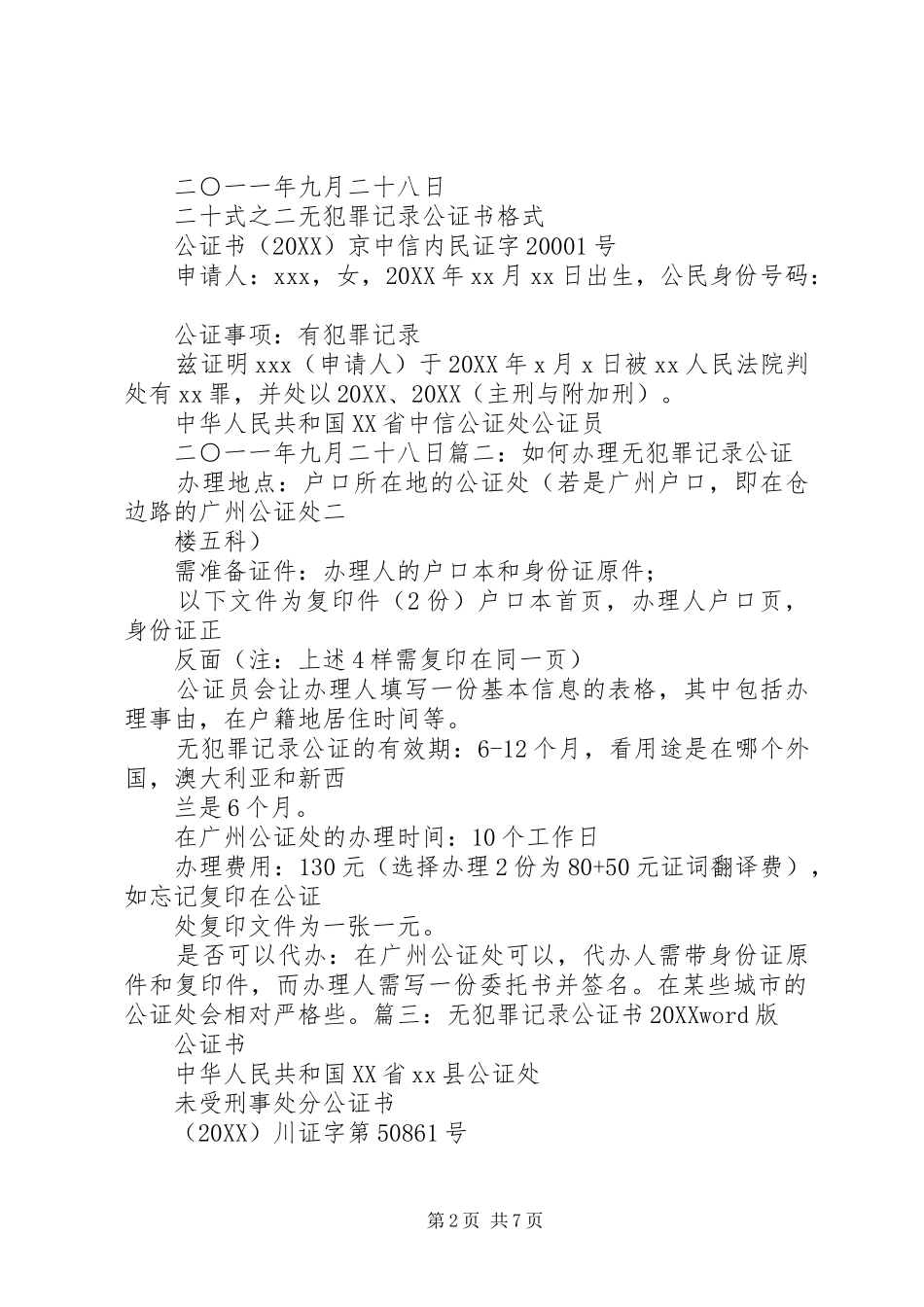 二〇一一年九月二十八日

二十式之二无犯罪记录公证书格式

公证书（20XX）京中信内民证字20001号

申请人：xxx，女，20XX年xx月xx日出生，公民身份号码：

公证事项：有犯罪记录

兹证明xxx（申请人）于20XX年x月x日被xx人民法院判处有xx罪，并处以20XX、20XX（主刑与附加刑）。

中华人民共和国XX省中信公证处公证员

二〇一一年九月二十八日篇二：如何办理无犯罪记录公证

办理地点：户口所在地的公证处（若是广州户口，即在仓边路的广州公证处二

楼五科）

需准备证件：办理人的户口本和身份证原件；

以下文件为复印件（2份）户口本首页，办理人户口页，身份证正

反面（注：上述4样需复印在同一页）

公证员会让办理人填写一份基本信息的表格，其中包括办理事由，在户籍地居住时间等。

无犯罪记录公证的有效期：6-12个月，看用途是在哪个外国，澳大利亚和新西

兰是6个月。

在广州公证处的办理时间：10个工作日

办理费用：130元（选择办理2份为80+50元证词翻译费），如忘记复印在公证

处复印文件为一张一元。

是否可以代办：在广州公证处可以，代办人需带身份证原件和复印件，而办理人需写一份委托书并签名。在某些城市的公证处会相对严格些。篇三：无犯罪记录公证书20XXword版

公证书

中华人民共和国XX省xx县公证处

未受刑事处分公证书

（20XX）川证字第50861号

第2页 共7页